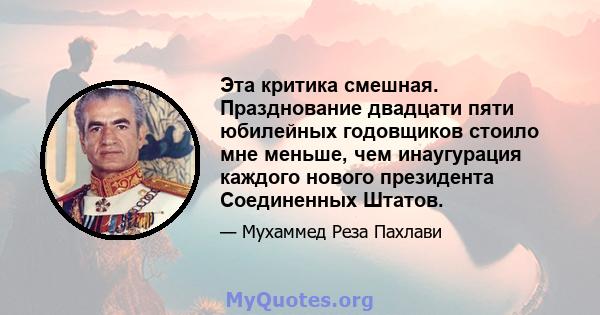 Эта критика смешная. Празднование двадцати пяти юбилейных годовщиков стоило мне меньше, чем инаугурация каждого нового президента Соединенных Штатов.

— Мухаммед Реза Пахлави

MyQuotes.org